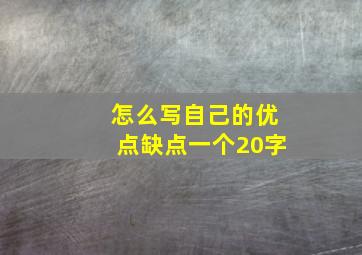 怎么写自己的优点缺点一个20字